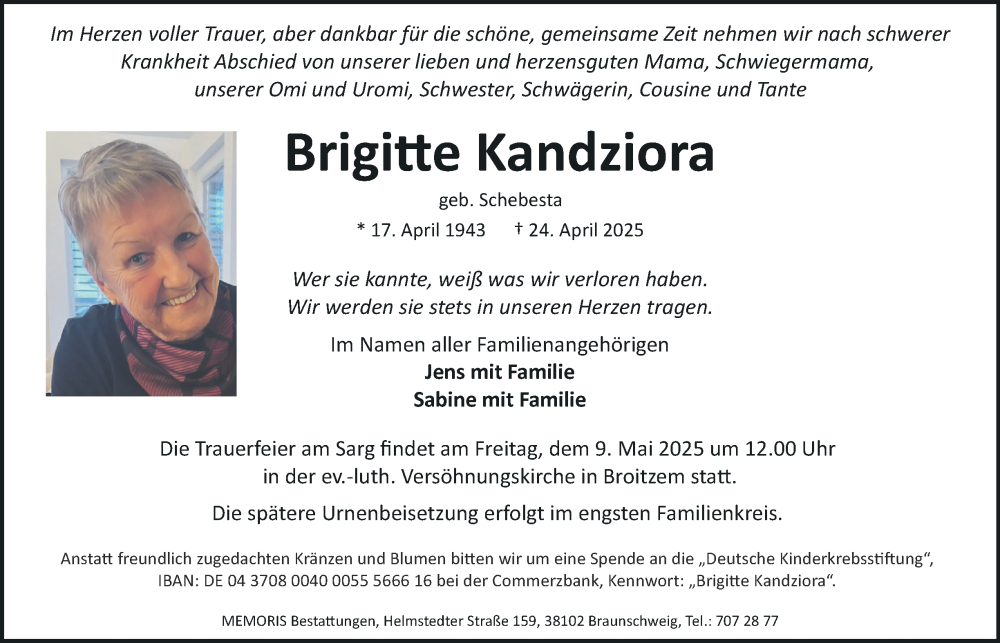 Im Herzen voller Trauer, aber dankbar für die schöne, gemeinsame Zeit nehmen wir nach schwerer Krankheit Abschied von unserer lieben und herzensguten Mama, Schwiegermama, unserer Omi und Uromi, Schwester, Schwägerin, Cousine und Tante

Brigitte Kandziora

geb. Schebesta

* 17. April 1943 † 24. April 2025

Wer sie kannte, weiß was wir verloren haben.
Wir werden sie stets in unseren Herzen tragen.

Im Namen aller Familienangehörigen
Jens mit Familie
Sabine mit Familie

Die Trauerfeier am Sarg findet am Freitag, dem 9. Mai 2025 um 12.00 Uhr in der ev.-luth. Versöhnungskirche in Broitzem statt.

Die spätere Urnenbeisetzung erfolgt im engsten Familienkreis.

Anstatt freundlich zugedachten Kränzen und Blumen bitten wir um eine Spende an die „Deutsche Kinderkrebsstiftung“, IBAN: DE 04 3708 0040 0055 5666 16 bei der Commerzbank, Kennwort: „Brigitte Kandziora“.

MEMORIS Bestattungen, Helmstedter Straße 159, 38102 Braunschweig, Tel.: 707 28 77